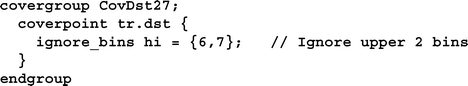 covergroup CovDst27;
  coverpoint tr.dst {
    ignore_bins hi = {6,7};   // Ignore upper 2 bins
  }
endgroup